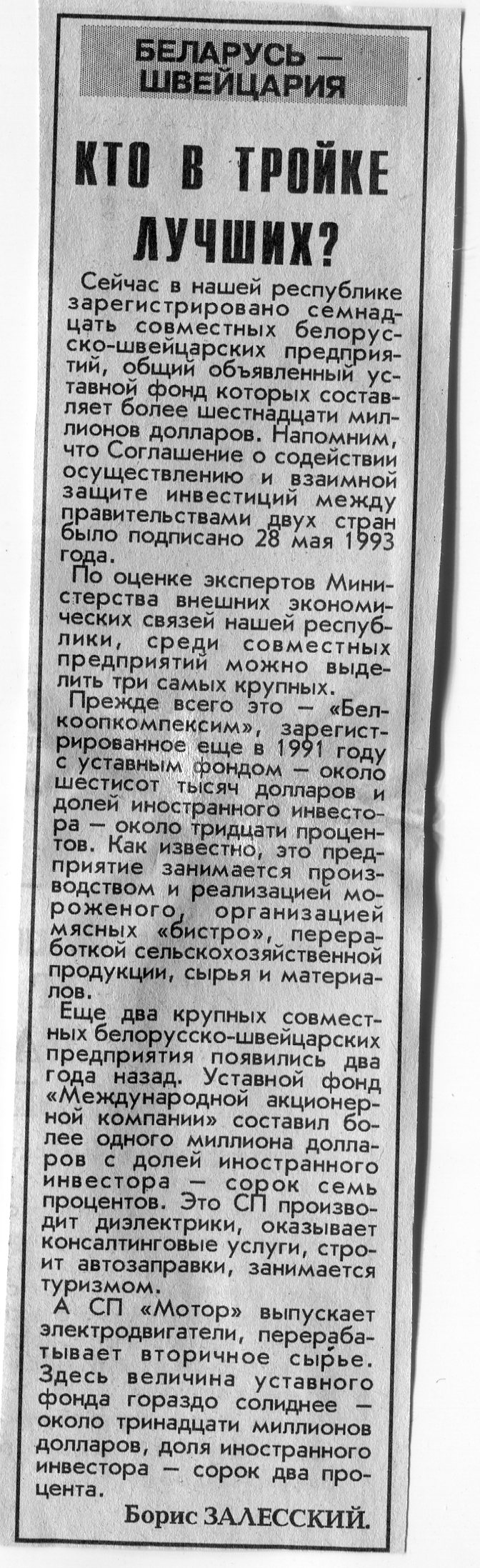 БЕЛАРУСЬ — ШВЕЙЦАРИЯ

КТО В ТРОЙКЕ ЛУЧШИХ?

Сейчас в нашей республике зарегистрировано семнадцать совместных белорусско-швейцарских предприятий, общий объявленный уставной фонд которых составляет более шестнадцати миллионов долларов. Напомним, что Соглашение о содействии осуществлению и взаимной защите инвестиций между правительствами двух стран было подписано 28 мая 1993 года.

По оценке экспертов Министерства внешних экономических связей нашей республики, среди совместных предприятий можно выделить три самых крупных.

Прежде всего это — «Белкоопкомпексим», зарегистрированное еще в 1991 году с уставным фондом — около шестисот тысяч долларов и долей иностранного инвестора — около тридцати процентов. Как известно, это предприятие занимается производством и реализацией мороженого, организацией мясных «бистро», переработкой сельскохозяйственной продукции, сырья и материалов.

Еще два крупных совместных белорусско-швейцарских предприятия появились два года назад. Уставной фонд «Международной акционерной компании» составил более одного миллиона долларов с долей иностранного инвестора — сорок семь процентов. Это СП производит диэлектрики, оказывает консалтинговые услуги, строит автозаправки, занимается туризмом.

А СП «Мотор» выпускает электродвигатели, перерабатывает вторичное сырье. Здесь величина уставного фонда гораздо солиднее — около тринадцати миллионов долларов, доля иностранного инвестора — сорок два процента.

Борис ЗАЛЕССКИЙ.